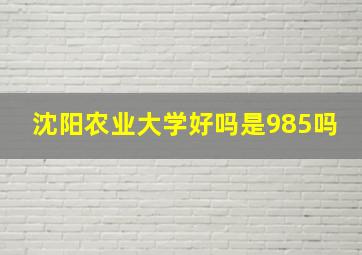 沈阳农业大学好吗是985吗